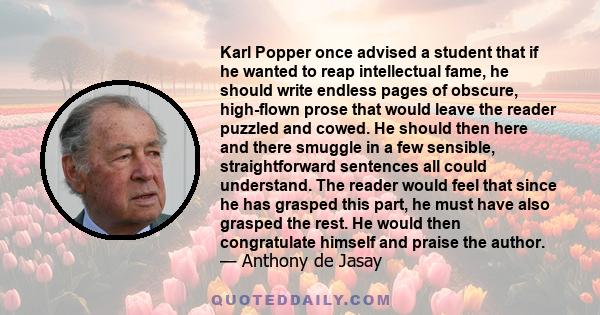 Karl Popper once advised a student that if he wanted to reap intellectual fame, he should write endless pages of obscure, high-flown prose that would leave the reader puzzled and cowed. He should then here and there smuggle in a few sensible, straightforward sentences all could understand. The reader would feel that since he has grasped this part, he must have also grasped the rest. He would then congratulate himself and praise the author.
— Anthony de Jasay

QUOTEDDAILY.COM